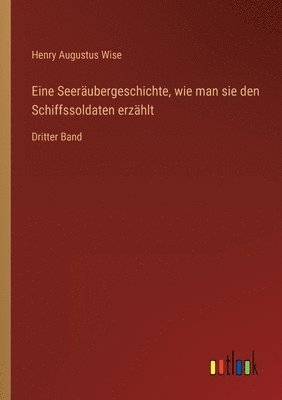 Henry Augustus Wise

Eine Seeräubergeschichte, wie man sie den Schiffssoldaten erzählt

Dritter Band

outlook